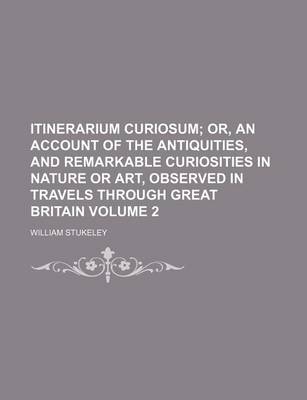 ITINERARIUM CURIOSUM; OR, AN ACCOUNT OF THE ANTIQUITIES, AND REMARKABLE CURIOSITIES IN NATURE OR ART, OBSERVED IN TRAVELS THROUGH GREAT BRITAIN VOLUME 2

WILLIAM STUKELEY